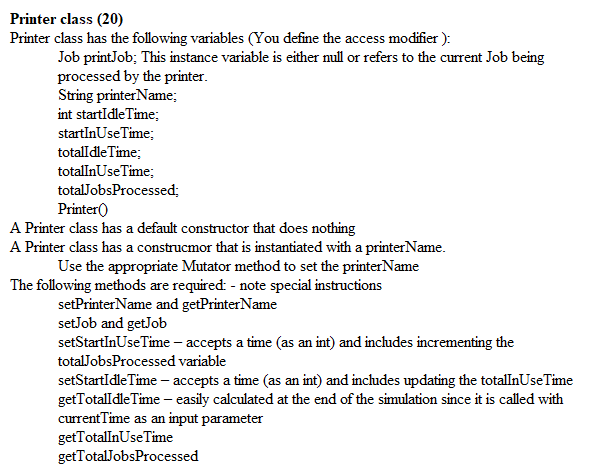 **Printer class (20)**
Printer class has the following variables (You define the access modifier ):

Job printJob; This instance variable is either null or refers to the current Job being processed by the printer.
String printerName;
int startIdleTime;
startInUseTime;
totalIdleTime;
totalInUseTime;
totalJobsProcessed;
Printer()

A Printer class has a default constructor that does nothing
A Printer class has a construcmor that is instantiated with a printerName.
Use the appropriate Mutator method to set the printerName
The following methods are required: - note special instructions
setPrinterName and getPrinterName
setJob and getJob
setStartInUseTime – accepts a time (as an int) and includes incrementing the totalJobsProcessed variable
setStartIdleTime – accepts a time (as an int) and includes updating the totalInUseTime
getTotalIdleTime – easily calculated at the end of the simulation since it is called with currentTime as an input parameter
getTotalInUseTime
getTotalJobsProcessed